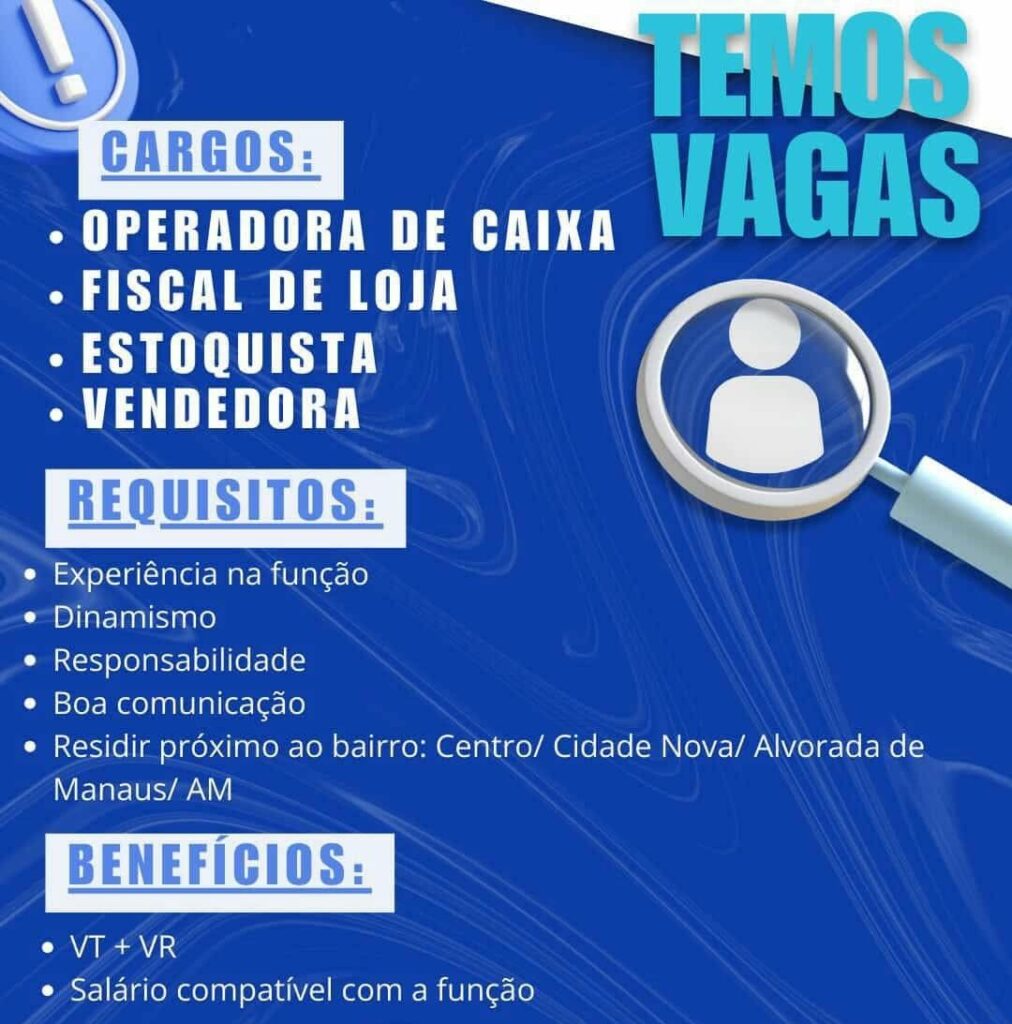 !

TEMOS VAGAS

CARGOS:

• OPERADORA DE CAIXA
• FISCAL DE LOJA
• ESTOQUISTA
• VENDEDORA

REQUISITOS:

• Experiência na função
• Dinamismo
• Responsabilidade
• Boa comunicação
• Residir próximo ao bairro: Centro/ Cidade Nova/ Alvorada de Manaus/ AM

BENEFÍCIOS:

• VT + VR
• Salário compatível com a função